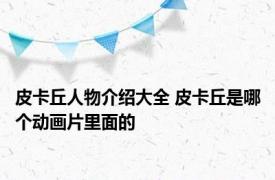 皮卡丘人物介绍大全 皮卡丘是哪个动画片里面的